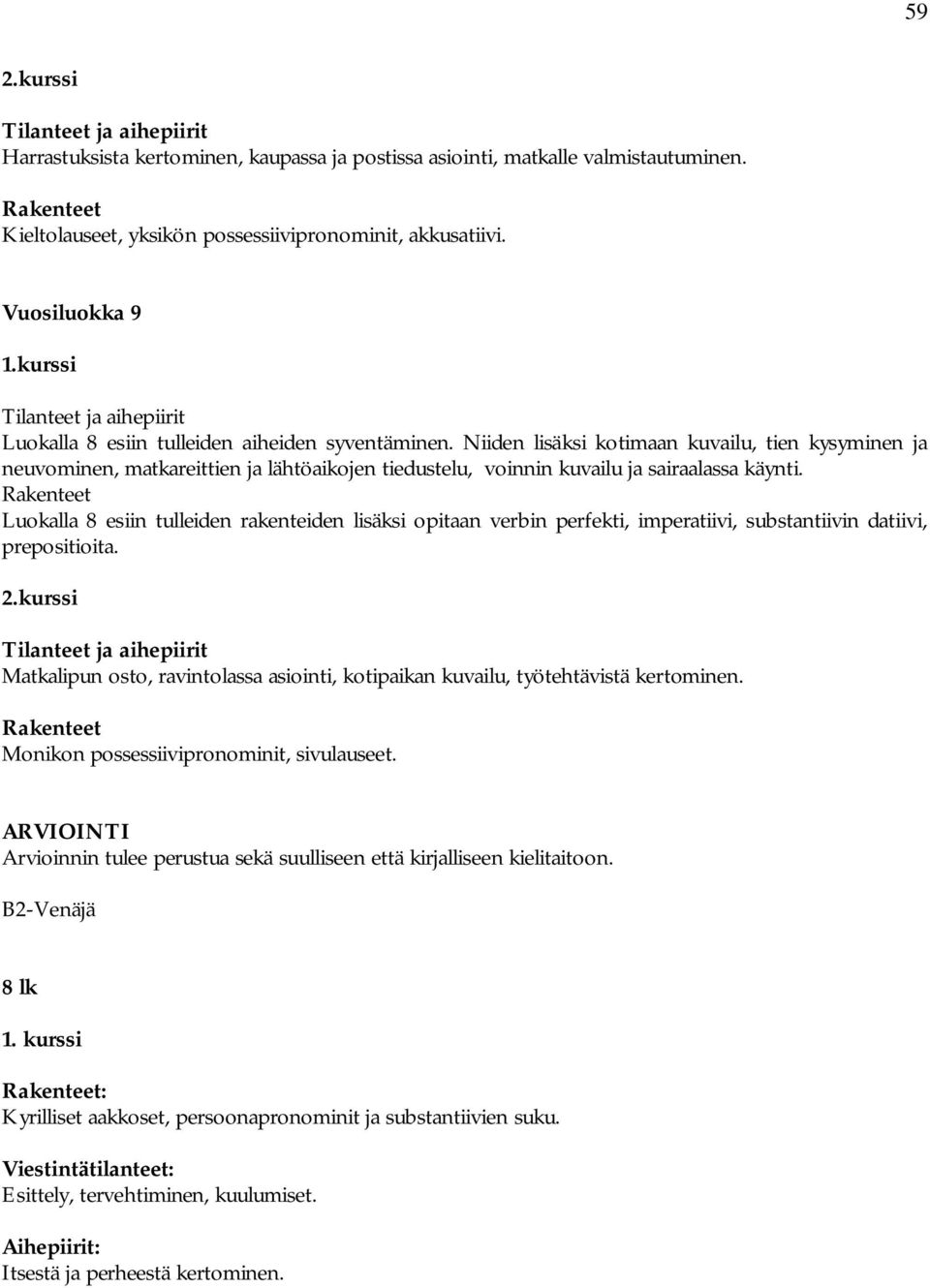 59

2.kurssi

Tilanteet ja aihepiirit
Harrastuksista kertominen, kaupassa ja postissa asiointi, matkalle valmistautuminen.

Rakenteet
Kieltolauseet, yksikön possessiivipronominit, akkusatiivi.

Vuosiluokka 9

1.kurssi

Tilanteet ja aihepiirit
Luokalla 8 esiin tulleiden aiheiden syventäminen. Niiden lisäksi kotimaan kuvailu, tien kysyminen ja neuvominen, matkareittien ja lähtöaikojen tiedustelu, voinnin kuvailu ja sairaalassa käynti.
Rakenteet
Luokalla 8 esiin tulleiden rakenteiden lisäksi opitaan verbin perfekti, imperatiivi, substantiivin datiivi, prepositioita.

2.kurssi

Tilanteet ja aihepiirit
Matkalipun osto, ravintolassa asiointi, kotipaikan kuvailu, työtehtävistä kertominen.

Rakenteet
Monikon possessiivipronominit, sivulauseet.

ARVIOINTI
Arvioinnin tulee perustua sekä suulliseen että kirjalliseen kielitaitoon.

B2-Venäjä

8 lk

1. kurssi

Rakenteet:
Kyrilliset aakkoset, persoonapronominit ja substantiivien suku.

Viestintätilanteet:
Esittely, tervehtiminen, kuulumiset.

Aihepiirit:
Itsestä ja perheestä kertominen.